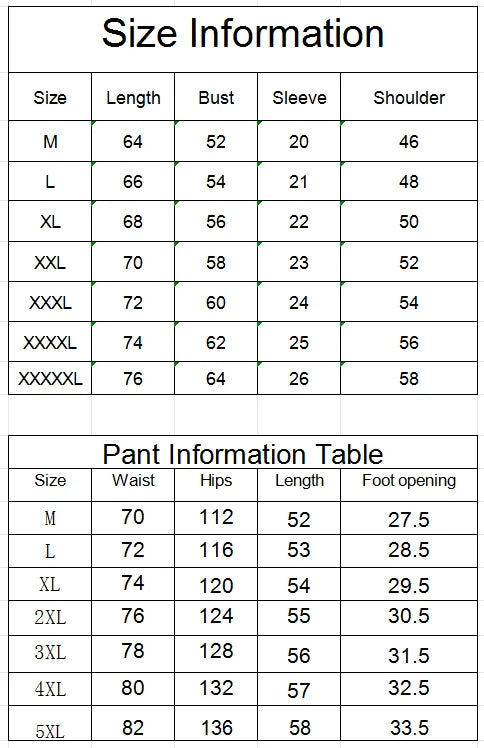 Size Information

| Size | Length | Bust | Sleeve | Shoulder |
|---|---|---|---|---|
| M | 64 | 52 | 20 | 46 |
| L | 66 | 54 | 21 | 48 |
| XL | 68 | 56 | 22 | 50 |
| XXL | 70 | 58 | 23 | 52 |
| XXXL | 72 | 60 | 24 | 54 |
| XXXXL | 74 | 62 | 25 | 56 |
| XXXXXL | 76 | 64 | 26 | 58 |

Pant Information Table

| Size | Waist | Hips | Length | Foot opening |
|---|---|---|---|---|
| M | 70 | 112 | 52 | 27.5 |
| L | 72 | 116 | 53 | 28.5 |
| XL | 74 | 120 | 54 | 29.5 |
| 2XL | 76 | 124 | 55 | 30.5 |
| 3XL | 78 | 128 | 56 | 31.5 |
| 4XL | 80 | 132 | 57 | 32.5 |
| 5XL | 82 | 136 | 58 | 33.5 |